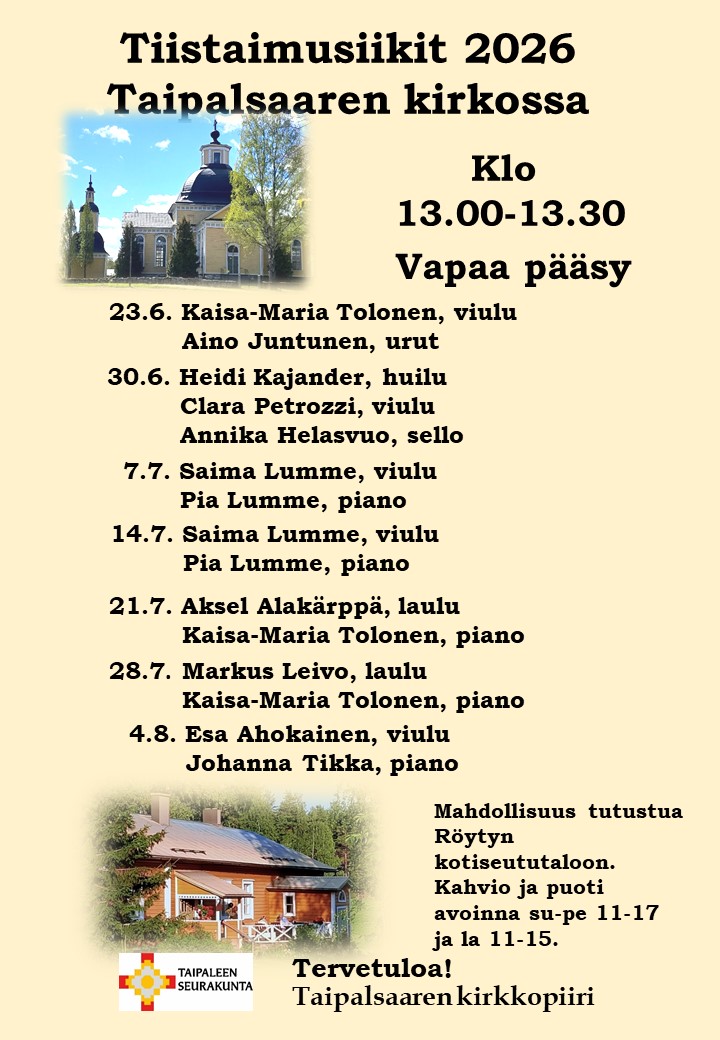 Tiistaimusiikit 2026
Taipalsaaren kirkossa

Klo
13.00-13.30
Vapaa pääsy

23.6. Kaisa-Maria Tolonen, viulu
Aino Juntunen, urut

30.6. Heidi Kajander, huilu
Clara Petrozzi, viulu
Annika Helasvuo, sello

7.7. Saima Lumme, viulu
Pia Lumme, piano

14.7. Saima Lumme, viulu
Pia Lumme, piano

21.7. Aksel Alakärppä, laulu
Kaisa-Maria Tolonen, piano

28.7. Markus Leivo, laulu
Kaisa-Maria Tolonen, piano

4.8. Esa Ahokainen, viulu
Johanna Tikka, piano

Mahdollisuus tutustua Röytyn kotiseututaloon. Kahvio ja puoti avoinna su-pe 11-17 ja la 11-15.

TAIPALEEN SEURAKUNTA

Tervetuloa!
Taipalsaaren kirkkopiiri